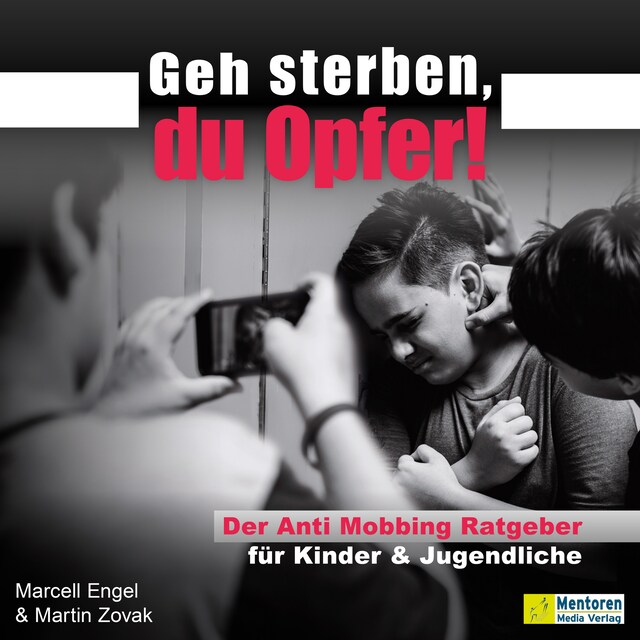 Geh sterben,
du Opfer!

Der Anti Mobbing Ratgeber
für Kinder & Jugendliche

Marcell Engel
& Martin Zovak

Mentoren
Media Verlag